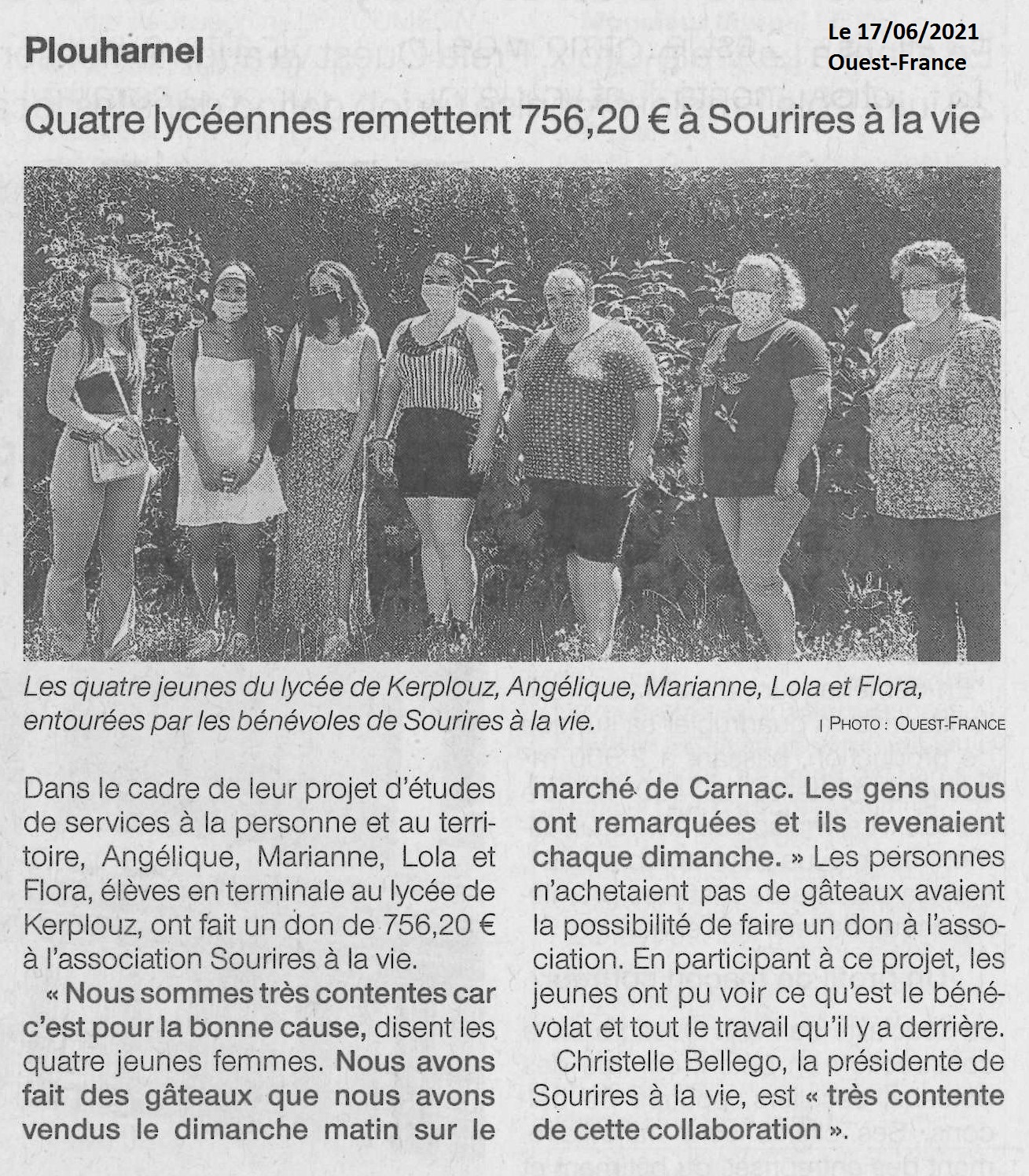 Plouharnel

Le 17/06/2021
Ouest-France

Quatre lycéennes remettent 756,20 € à Sourires à la vie

Les quatre jeunes du lycée de Kerplouz, Angélique, Marianne, Lola et Flora, entourées par les bénévoles de Sourires à la vie.

| PHOTO : OUEST-FRANCE

Dans le cadre de leur projet d'études de services à la personne et au territoire, Angélique, Marianne, Lola et Flora, élèves en terminale au lycée de Kerplouz, ont fait un don de 756,20 € à l'association Sourires à la vie.

« Nous sommes très contentes car c'est pour la bonne cause, disent les quatre jeunes femmes. Nous avons fait des gâteaux que nous avons vendus le dimanche matin sur le marché de Carnac. Les gens nous ont remarquées et ils revenaient chaque dimanche. » Les personnes n'achetaient pas de gâteaux avaient la possibilité de faire un don à l'association. En participant à ce projet, les jeunes ont pu voir ce qu'est le bénévolat et tout le travail qu'il y a derrière.

Christelle Bellego, la présidente de Sourires à la vie, est « très contente de cette collaboration ».